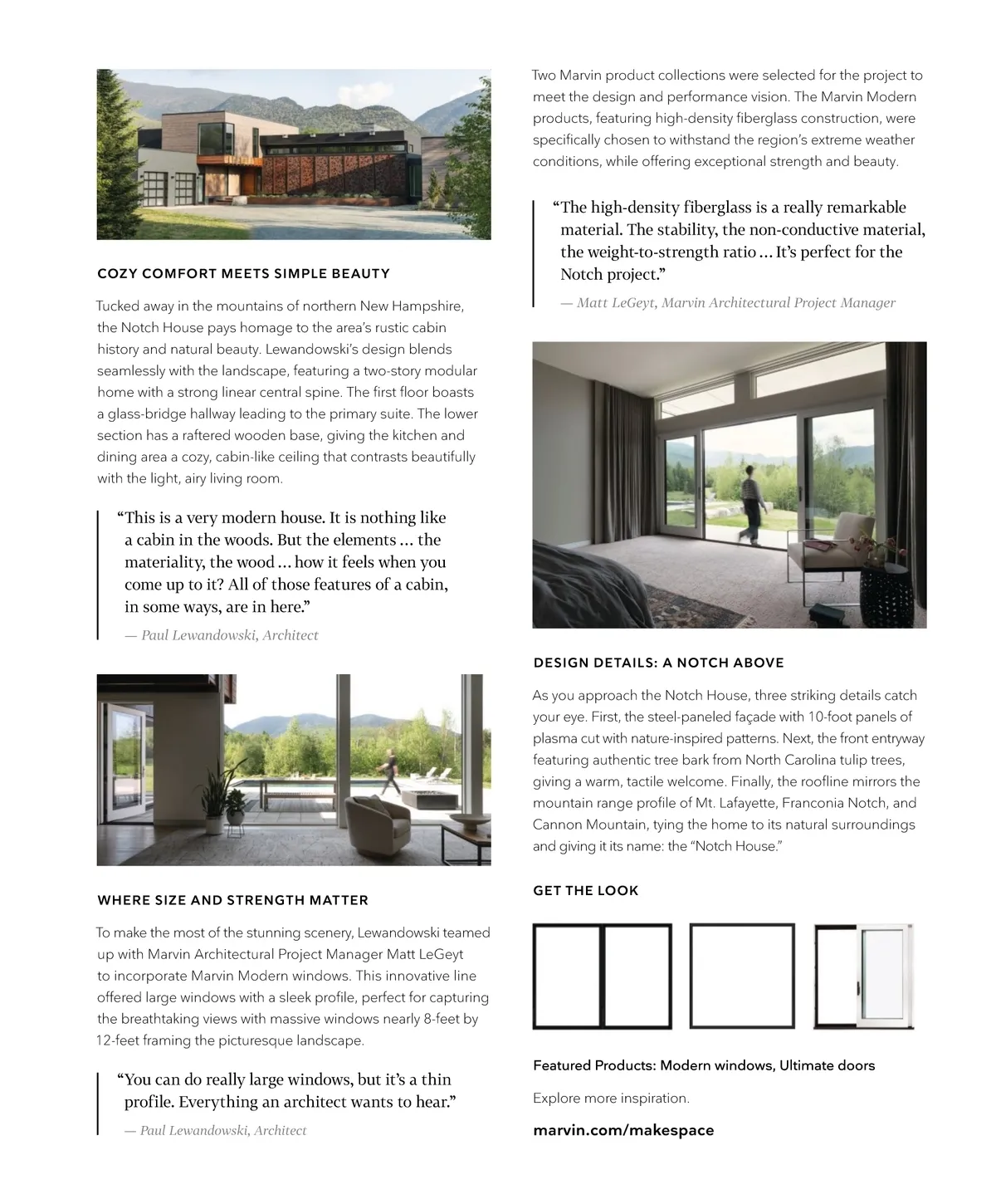 COZY COMFORT MEETS SIMPLE BEAUTY

Tucked away in the mountains of northern New Hampshire, the Notch House pays homage to the area's rustic cabin history and natural beauty. Lewandowski's design blends seamlessly with the landscape, featuring a two-story modular home with a strong linear central spine. The first floor boasts a glass-bridge hallway leading to the primary suite. The lower section has a raftered wooden base, giving the kitchen and dining area a cozy, cabin-like ceiling that contrasts beautifully with the light, airy living room.

"This is a very modern house. It is nothing like a cabin in the woods. But the elements ... the materiality, the wood ... how it feels when you come up to it? All of those features of a cabin, in some ways, are in here."

— Paul Lewandowski, Architect

WHERE SIZE AND STRENGTH MATTER

To make the most of the stunning scenery, Lewandowski teamed up with Marvin Architectural Project Manager Matt LeGeyt to incorporate Marvin Modern windows. This innovative line offered large windows with a sleek profile, perfect for capturing the breathtaking views with massive windows nearly 8-feet by 12-feet framing the picturesque landscape.

"You can do really large windows, but it's a thin profile. Everything an architect wants to hear."

— Paul Lewandowski, Architect

Two Marvin product collections were selected for the project to meet the design and performance vision. The Marvin Modern products, featuring high-density fiberglass construction, were specifically chosen to withstand the region's extreme weather conditions, while offering exceptional strength and beauty.

"The high-density fiberglass is a really remarkable material. The stability, the non-conductive material, the weight-to-strength ratio ... It's perfect for the Notch project."

— Matt LeGeyt, Marvin Architectural Project Manager

DESIGN DETAILS: A NOTCH ABOVE

As you approach the Notch House, three striking details catch your eye. First, the steel-paneled façade with 10-foot panels of plasma cut with nature-inspired patterns. Next, the front entryway featuring authentic tree bark from North Carolina tulip trees, giving a warm, tactile welcome. Finally, the roofline mirrors the mountain range profile of Mt. Lafayette, Franconia Notch, and Cannon Mountain, tying the home to its natural surroundings and giving it its name: the "Notch House."

GET THE LOOK

Featured Products: Modern windows, Ultimate doors

Explore more inspiration.

marvin.com/makespace